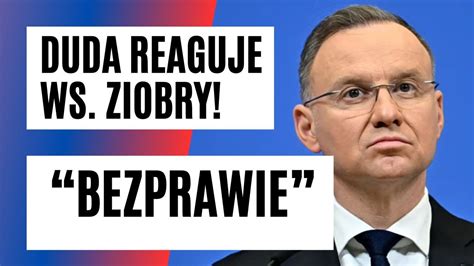 DUDA REAGUJE WS. ZIOBRY!

“BEZPRAWIE”